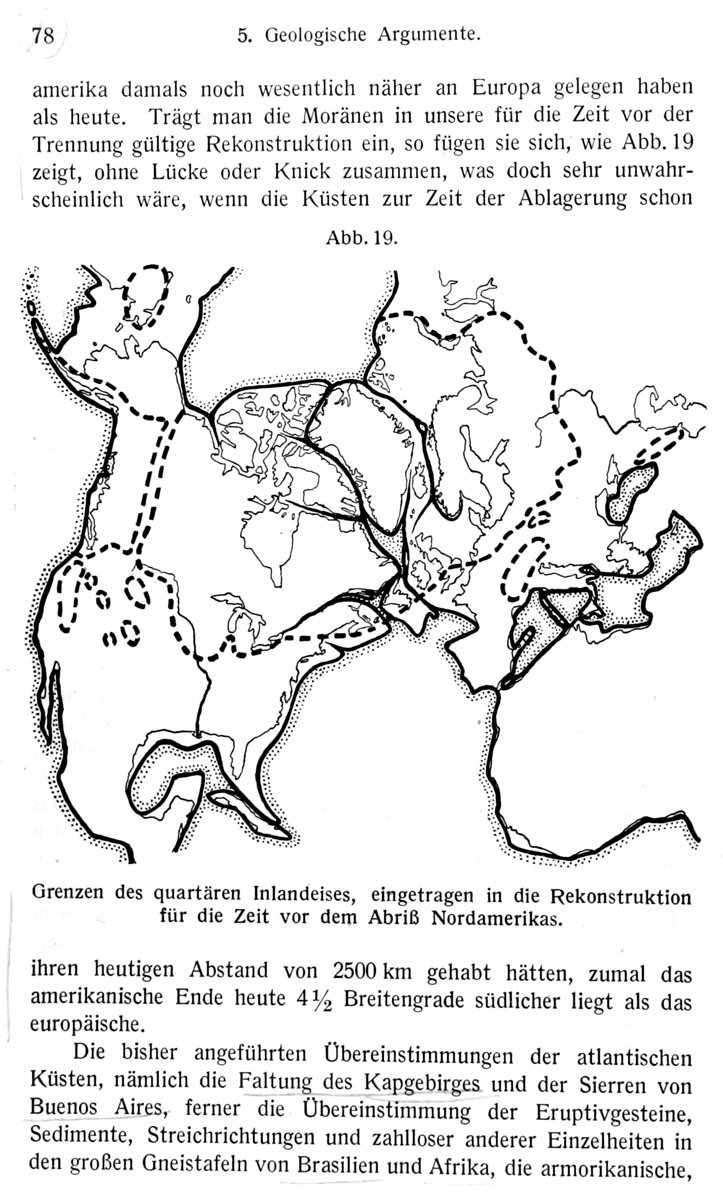 78 5. Geologische Argumente.

amerika damals noch wesentlich näher an Europa gelegen haben als heute. Trägt man die Moränen in unsere für die Zeit vor der Trennung gültige Rekonstruktion ein, so fügen sie sich, wie Abb. 19 zeigt, ohne Lücke oder Knick zusammen, was doch sehr unwahrscheinlich wäre, wenn die Küsten zur Zeit der Ablagerung schon

Abb. 19.

Grenzen des quartären Inlandeises, eingetragen in die Rekonstruktion für die Zeit vor dem Abriß Nordamerikas.

ihren heutigen Abstand von 2500 km gehabt hätten, zumal das amerikanische Ende heute $4\frac{1}{2}$ Breitengrade südlicher liegt als das europäische.

Die bisher angeführten Übereinstimmungen der atlantischen Küsten, nämlich die Faltung des Kapgebirges und der Sierren von Buenos Aires, ferner die Übereinstimmung der Eruptivgesteine, Sedimente, Streichrichtungen und zahlloser anderer Einzelheiten in den großen Gneistafeln von Brasilien und Afrika, die armorikanische,